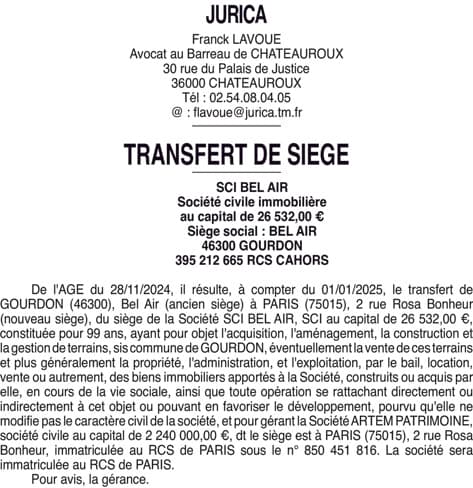 JURICA

Franck LAVOUE
Avocat au Barreau de CHATEAUROUX
30 rue du Palais de Justice
36000 CHATEAUROUX
Tél : 02.54.08.04.05
@ : flavoue@jurica.tm.fr

TRANSFERT DE SIEGE

SCI BEL AIR
Société civile immobilière
au capital de 26 532,00 €
Siège social : BEL AIR
46300 GOURDON
395 212 665 RCS CAHORS

De l'AGE du 28/11/2024, il résulte, à compter du 01/01/2025, le transfert de GOURDON (46300), Bel Air (ancien siège) à PARIS (75015), 2 rue Rosa Bonheur (nouveau siège), du siège de la Société SCI BEL AIR, SCI au capital de 26 532,00 €, constituée pour 99 ans, ayant pour objet l'acquisition, l'aménagement, la construction et la gestion de terrains, sis commune de GOURDON, éventuellement la vente de ces terrains et plus généralement la propriété, l'administration, et l'exploitation, par le bail, location, vente ou autrement, des biens immobiliers apportés à la Société, construits ou acquis par elle, en cours de la vie sociale, ainsi que toute opération se rattachant directement ou indirectement à cet objet ou pouvant en favoriser le développement, pourvu qu'elle ne modifie pas le caractère civil de la société, et pour gérant la Société ARTEM PATRIMOINE, société civile au capital de 2 240 000,00 €, dt le siège est à PARIS (75015), 2 rue Rosa Bonheur, immatriculée au RCS de PARIS sous le n° 850 451 816. La société sera immatriculée au RCS de PARIS.

Pour avis, la gérance.